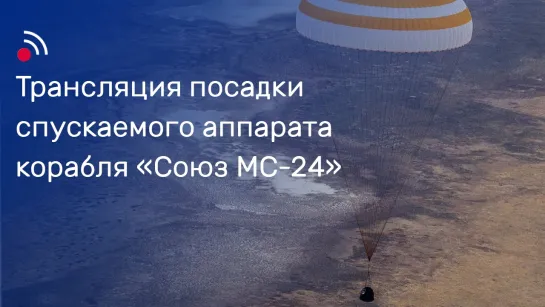 Трансляция посадки спускаемого аппарата корабля «Союз МС-24»